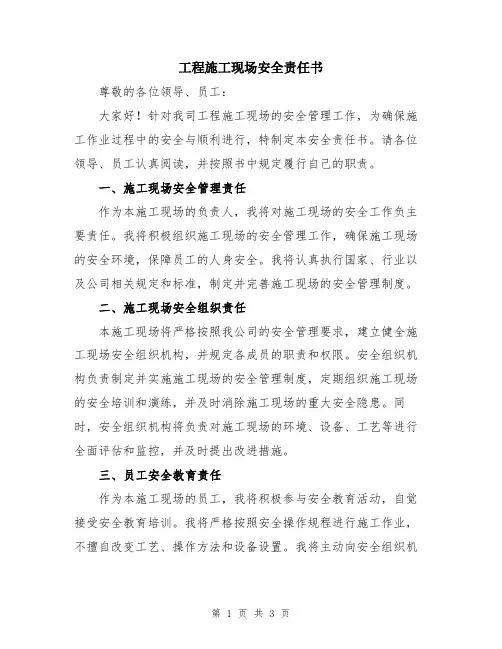 工程施工现场安全责任书

尊敬的各位领导、员工：

大家好！针对我司工程施工现场的安全管理工作，为确保施工作业过程中的安全与顺利进行，特制定本安全责任书。请各位领导、员工认真阅读，并按照书中规定履行自己的职责。

一、施工现场安全管理责任

作为本施工现场的负责人，我将对施工现场的安全工作负主要责任。我将积极组织施工现场的安全管理工作，确保施工现场的安全环境，保障员工的人身安全。我将认真执行国家、行业以及公司相关规定和标准，制定并完善施工现场的安全管理制度。

二、施工现场安全组织责任

本施工现场将严格按照我公司的安全管理要求，建立健全施工现场安全组织机构，并规定各成员的职责和权限。安全组织机构负责制定并实施施工现场的安全管理制度，定期组织施工现场的安全培训和演练，并及时消除施工现场的重大安全隐患。同时，安全组织机构将负责对施工现场的环境、设备、工艺等进行全面评估和监控，并及时提出改进措施。

三、员工安全教育责任

作为本施工现场的员工，我将积极参与安全教育活动，自觉接受安全教育培训。我将严格按照安全操作规程进行施工作业，不擅自改变工艺、操作方法和设备设置。我将主动向安全组织机

第 1 页 共 3 页